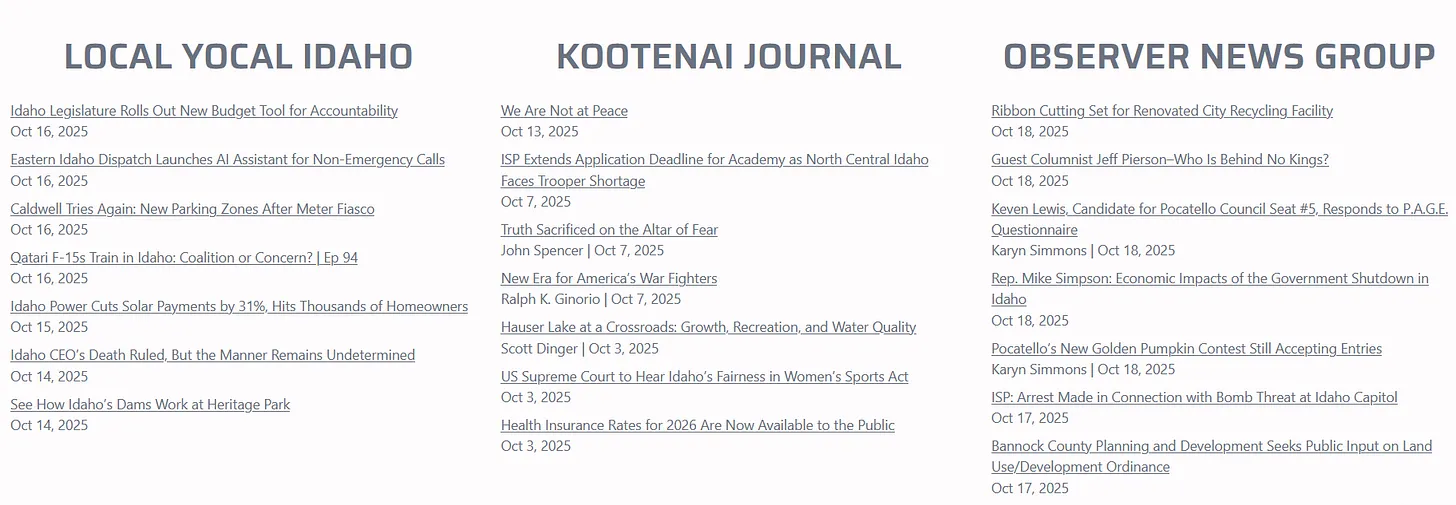 LOCAL YOCAL IDAHO

Idaho Legislature Rolls Out New Budget Tool for Accountability
Oct 16, 2025

Eastern Idaho Dispatch Launches AI Assistant for Non-Emergency Calls
Oct 16, 2025

Caldwell Tries Again: New Parking Zones After Meter Fiasco
Oct 16, 2025

Qatari F-15s Train in Idaho: Coalition or Concern? | Ep 94
Oct 16, 2025

Idaho Power Cuts Solar Payments by 31%, Hits Thousands of Homeowners
Oct 15, 2025

Idaho CEO's Death Ruled, But the Manner Remains Undetermined
Oct 14, 2025

See How Idaho's Dams Work at Heritage Park
Oct 14, 2025

KOOTENAI JOURNAL

We Are Not at Peace
Oct 13, 2025

ISP Extends Application Deadline for Academy as North Central Idaho Faces Trooper Shortage
Oct 7, 2025

Truth Sacrificed on the Altar of Fear
John Spencer | Oct 7, 2025

New Era for America's War Fighters
Ralph K. Ginorio | Oct 7, 2025

Hauser Lake at a Crossroads: Growth, Recreation, and Water Quality
Scott Dinger | Oct 3, 2025

US Supreme Court to Hear Idaho's Fairness in Women's Sports Act
Oct 3, 2025

Health Insurance Rates for 2026 Are Now Available to the Public
Oct 3, 2025

OBSERVER NEWS GROUP

Ribbon Cutting Set for Renovated City Recycling Facility
Oct 18, 2025

Guest Columnist Jeff Pierson–Who Is Behind No Kings?
Oct 18, 2025

Keven Lewis, Candidate for Pocatello Council Seat #5, Responds to P.A.G.E. Questionnaire
Karyn Simmons | Oct 18, 2025

Rep. Mike Simpson: Economic Impacts of the Government Shutdown in Idaho
Oct 18, 2025

Pocatello's New Golden Pumpkin Contest Still Accepting Entries
Karyn Simmons | Oct 18, 2025

ISP: Arrest Made in Connection with Bomb Threat at Idaho Capitol
Oct 17, 2025

Bannock County Planning and Development Seeks Public Input on Land Use/Development Ordinance
Oct 17, 2025